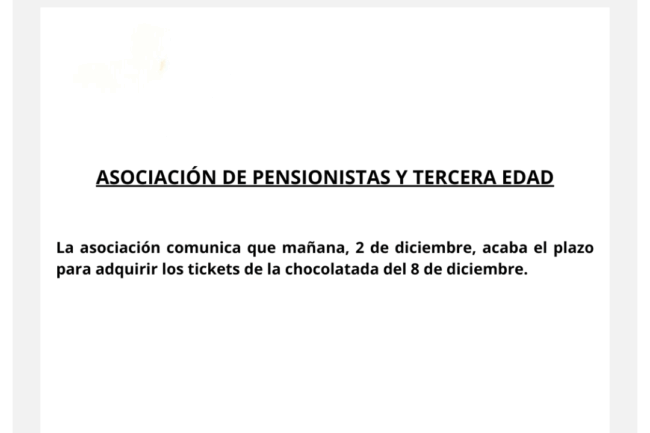 ASOCIACIÓN DE PENSIONISTAS Y TERCERA EDAD

La asociación comunica que mañana, 2 de diciembre, acaba el plazo para adquirir los tickets de la chocolatada del 8 de diciembre.